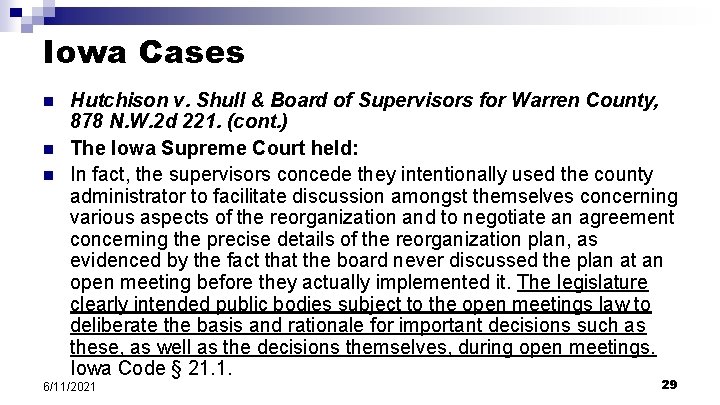 Iowa Cases

Hutchison v. Shull & Board of Supervisors for Warren County, 878 N.W.2d 221. (cont.)

The Iowa Supreme Court held:

In fact, the supervisors concede they intentionally used the county administrator to facilitate discussion amongst themselves concerning various aspects of the reorganization and to negotiate an agreement concerning the precise details of the reorganization plan, as evidenced by the fact that the board never discussed the plan at an open meeting before they actually implemented it. The legislature clearly intended public bodies subject to the open meetings law to deliberate the basis and rationale for important decisions such as these, as well as the decisions themselves, during open meetings. Iowa Code § 21.1.

6/11/2021

29